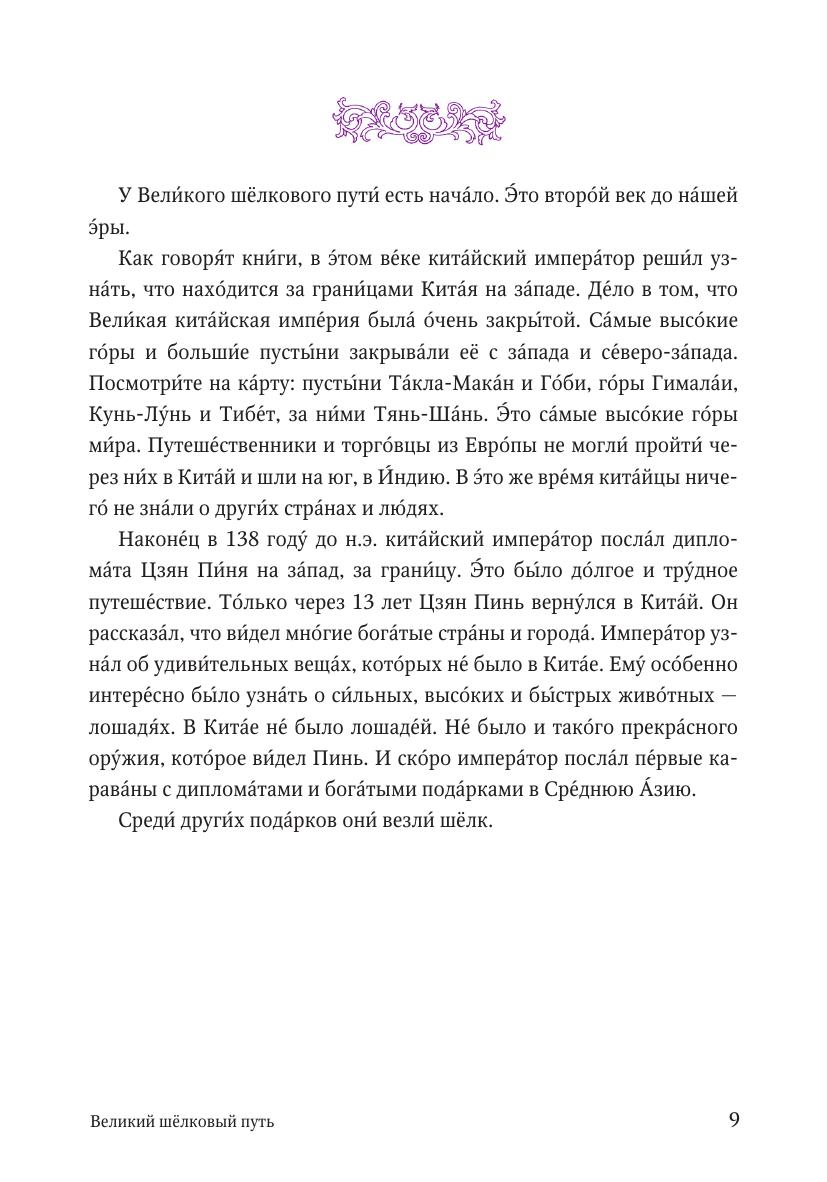 У Вели́кого шёлкового пути́ есть нача́ло. Э́то второ́й век до на́шей э́ры.

Как говоря́т кни́ги, в э́том ве́ке кита́йский импера́тор реши́л узна́ть, что нахо́дится за грани́цами Кита́я на за́паде. Де́ло в том, что Вели́кая кита́йская импе́рия была́ о́чень закры́той. Са́мые высо́кие го́ры и больши́е пусты́ни закрыва́ли её с за́пада и се́веро-за́пада. Посмотри́те на ка́рту: пусты́ни Та́кла-Мака́н и Го́би, го́ры Гимала́и, Кунь-Лу́нь и Тибе́т, за ни́ми Тянь-Ша́нь. Э́то са́мые высо́кие го́ры ми́ра. Путеше́ственники и торго́вцы из Евро́пы не могли́ пройти́ через ни́х в Кита́й и шли на юг, в И́ндию. В э́то же вре́мя кита́йцы ничего́ не зна́ли о други́х стра́нах и лю́дях.

Наконе́ц в 138 году́ до н.э. кита́йский импера́тор посла́л диплома́та Цзян Пи́ня на за́пад, за грани́цу. Э́то бы́ло до́лгое и тру́дное путеше́ствие. То́лько через 13 лет Цзян Пинь верну́лся в Кита́й. Он рассказа́л, что ви́дел мно́гие бога́тые стра́ны и города́. Импера́тор узна́л об удиви́тельных веща́х, кото́рых не́ было в Кита́е. Ему́ осо́бенно интере́сно бы́ло узна́ть о си́льных, высо́ких и бы́стрых живо́тных — лошадя́х. В Кита́е не́ было лошаде́й. Не́ было и тако́го прекра́сного ору́жия, кото́рое ви́дел Пинь. И ско́ро импера́тор посла́л пе́рвые карава́ны с диплома́тами и бога́тыми пода́рками в Сре́днюю А́зию.

Среди́ други́х пода́рков они́ везли́ шёлк.

Великий шёлковый путь

9